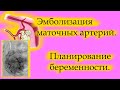 Эмболизация маточных артерий.

Планирование беременности.